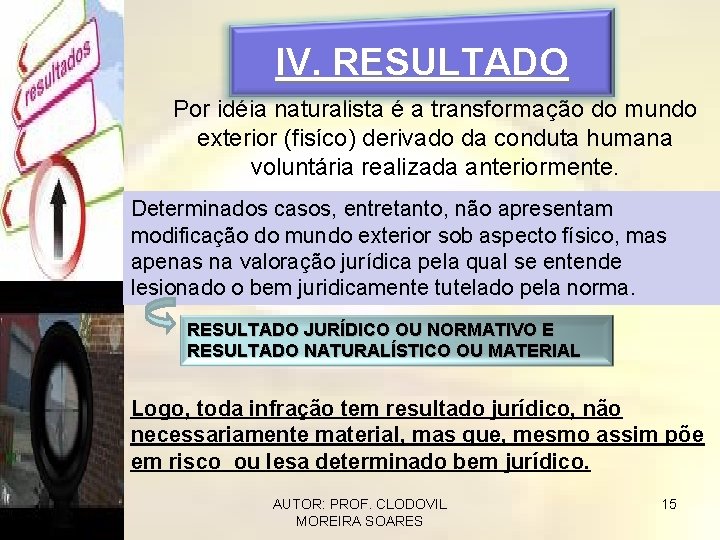 resultados

IV. RESULTADO

Por idéia naturalista é a transformação do mundo exterior (fisíco) derivado da conduta humana voluntária realizada anteriormente.

Determinados casos, entretanto, não apresentam modificação do mundo exterior sob aspecto físico, mas apenas na valoração jurídica pela qual se entende lesionado o bem juridicamente tutelado pela norma.

RESULTADO JURÍDICO OU NORMATIVO E RESULTADO NATURALÍSTICO OU MATERIAL

Logo, toda infração tem resultado jurídico, não necessariamente material, mas que, mesmo assim põe em risco ou lesa determinado bem jurídico.

AUTOR: PROF. CLODOVIL MOREIRA SOARES

15